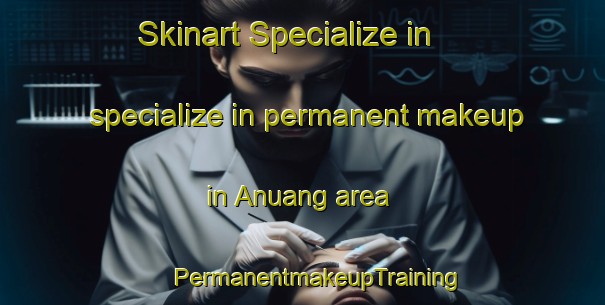 Skinart Specialize in

specialize in permanent makeup

in Anuang area

PermanentmakeupTraining